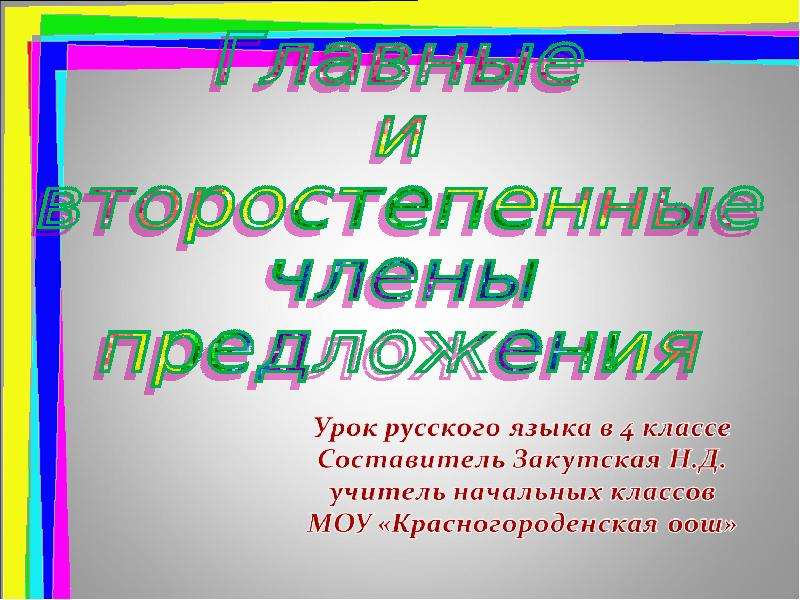 Главные
и
второстепенные
члены
предложения

Урок русского языка в 4 классе
Составитель Закутская Н.Д.
учитель начальных классов
МОУ «Красногороденская оош»